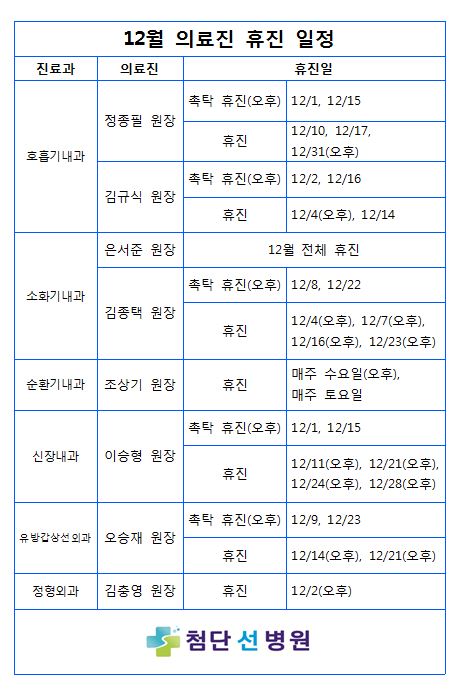 12월 의료진 휴진 일정

| 진료과 | 의료진 | 휴진일 | |
|---|---|---|---|
| 호흡기내과 | 정종필 원장 | 촉탁 휴진(오후) | 12/1, 12/15 |
| | | 휴진 | 12/10, 12/17, 12/31(오후) |
| | 김규식 원장 | 촉탁 휴진(오후) | 12/2, 12/16 |
| | | 휴진 | 12/4(오후), 12/14 |
| 소화기내과 | 은서준 원장 | 12월 전체 휴진 | |
| | 김종택 원장 | 촉탁 휴진(오후) | 12/8, 12/22 |
| | | 휴진 | 12/4(오후), 12/7(오후), 12/16(오후), 12/23(오후) |
| 순환기내과 | 조상기 원장 | 휴진 | 매주 수요일(오후), 매주 토요일 |
| 신장내과 | 이승형 원장 | 촉탁 휴진(오후) | 12/1, 12/15 |
| | | 휴진 | 12/11(오후), 12/21(오후), 12/24(오후), 12/28(오후) |
| 유방갑상선외과 | 오승재 원장 | 촉탁 휴진(오후) | 12/9, 12/23 |
| | | 휴진 | 12/14(오후), 12/21(오후) |
| 정형외과 | 김충영 원장 | 휴진 | 12/2(오후) |

첨단 선 병원